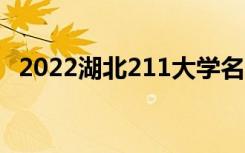 2022湖北211大学名